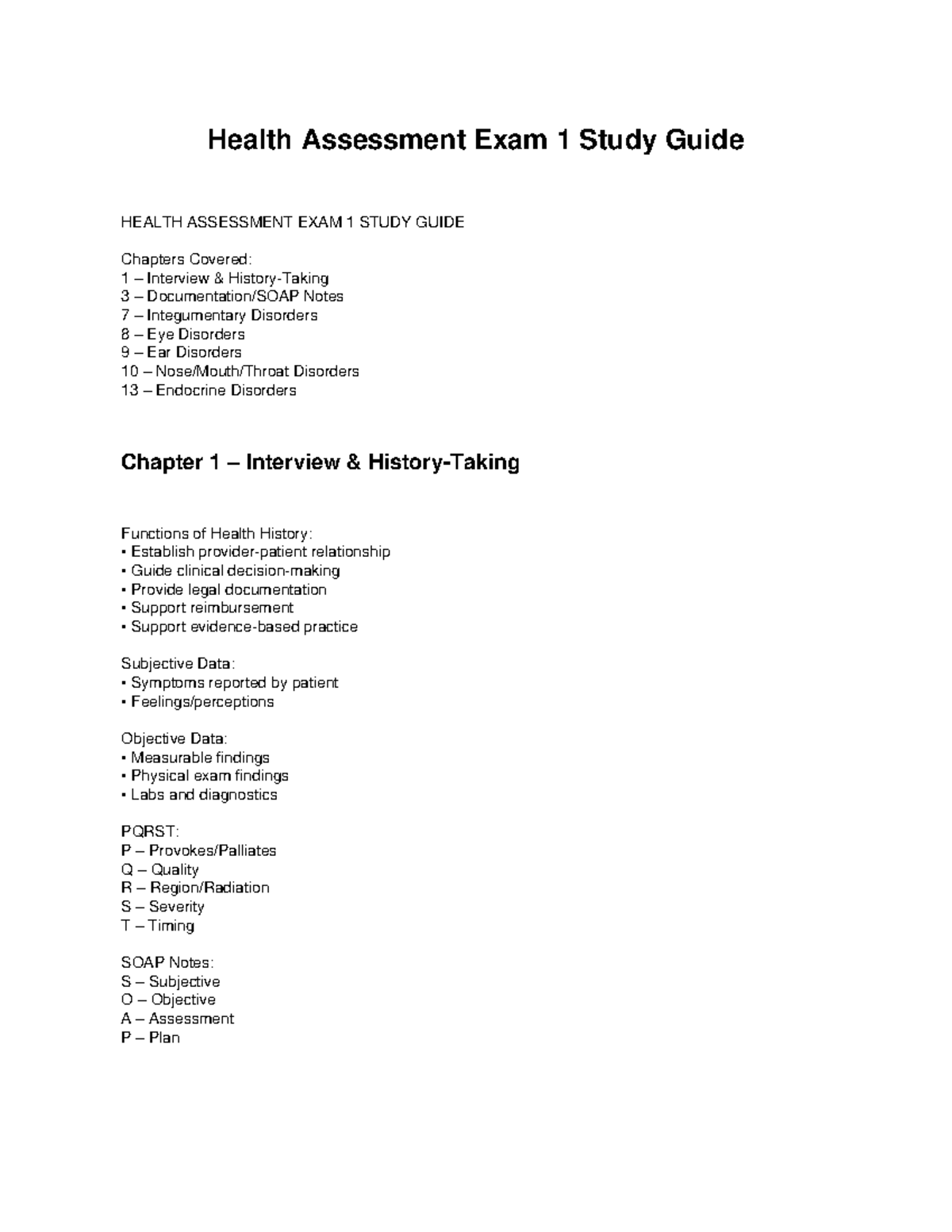 Health Assessment Exam 1 Study Guide

HEALTH ASSESSMENT EXAM 1 STUDY GUIDE

Chapters Covered:
1 – Interview & History-Taking
3 – Documentation/SOAP Notes
7 – Integumentary Disorders
8 – Eye Disorders
9 – Ear Disorders
10 – Nose/Mouth/Throat Disorders
13 – Endocrine Disorders

Chapter 1 – Interview & History-Taking

Functions of Health History:
• Establish provider-patient relationship
• Guide clinical decision-making
• Provide legal documentation
• Support reimbursement
• Support evidence-based practice

Subjective Data:
• Symptoms reported by patient
• Feelings/perceptions

Objective Data:
• Measurable findings
• Physical exam findings
• Labs and diagnostics

PQRST:
P – Provokes/Palliates
Q – Quality
R – Region/Radiation
S – Severity
T – Timing

SOAP Notes:
S – Subjective
O – Objective
A – Assessment
P – Plan